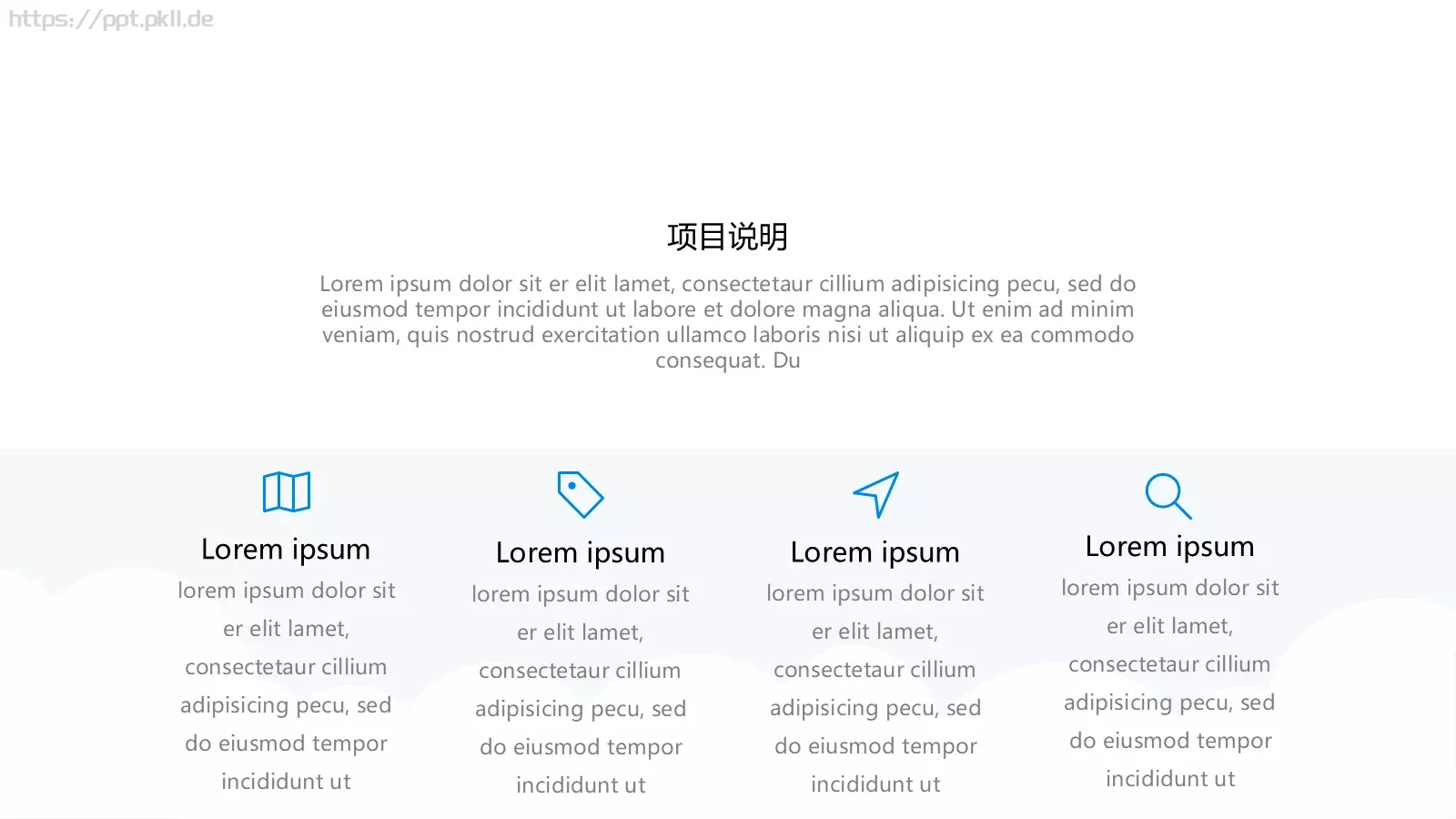 https://ppt.pkll.de

项目说明

Lorem ipsum dolor sit er elit lamet, consectetaur cillium adipisicing pecu, sed do eiusmod tempor incididunt ut labore et dolore magna aliqua. Ut enim ad minim veniam, quis nostrud exercitation ullamco laboris nisi ut aliquip ex ea commodo consequat. Du

Lorem ipsum

lorem ipsum dolor sit er elit lamet, consectetaur cillium adipisicing pecu, sed do eiusmod tempor incididunt ut

Lorem ipsum

lorem ipsum dolor sit er elit lamet, consectetaur cillium adipisicing pecu, sed do eiusmod tempor incididunt ut

Lorem ipsum

lorem ipsum dolor sit er elit lamet, consectetaur cillium adipisicing pecu, sed do eiusmod tempor incididunt ut

Lorem ipsum

lorem ipsum dolor sit er elit lamet, consectetaur cillium adipisicing pecu, sed do eiusmod tempor incididunt ut